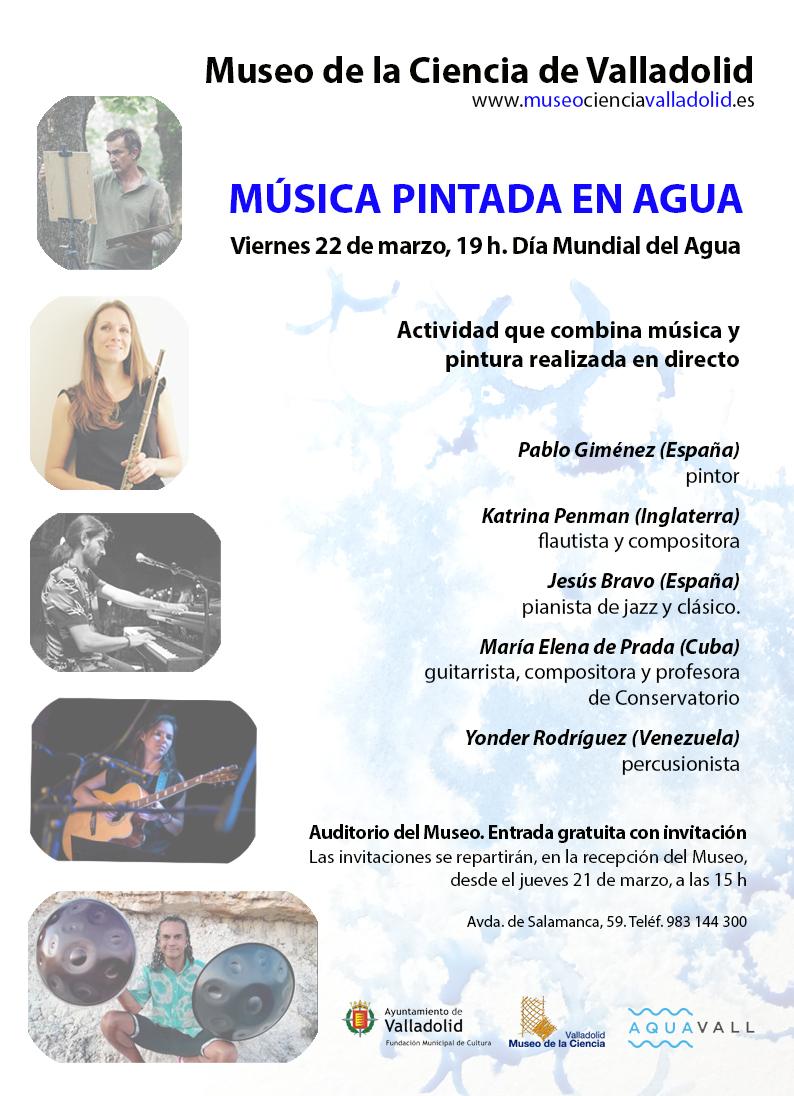 Museo de la Ciencia de Valladolid
www.museocienciavalladolid.es

MÚSICA PINTADA EN AGUA

Viernes 22 de marzo, 19 h. Día Mundial del Agua

Actividad que combina música y pintura realizada en directo

Pablo Giménez (España)
pintor

Katrina Penman (Inglaterra)
flautista y compositora

Jesús Bravo (España)
pianista de jazz y clásico.

María Elena de Prada (Cuba)
guitarrista, compositora y profesora de Conservatorio

Yonder Rodríguez (Venezuela)
percusionista

Auditorio del Museo. Entrada gratuita con invitación
Las invitaciones se repartirán, en la recepción del Museo, desde el jueves 21 de marzo, a las 15 h

Avda. de Salamanca, 59. Teléf. 983 144 300

Ayuntamiento de
Valladolid
Fundación Municipal de Cultura

Valladolid
Museo de la Ciencia

AQUAVALL